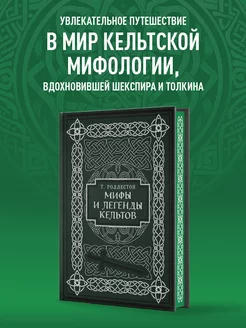 УВЛЕКАТЕЛЬНОЕ ПУТЕШЕСТВИЕ
В МИР КЕЛЬТСКОЙ МИФОЛОГИИ,
ВДОХНОВИВШЕЙ ШЕКСПИРА И ТОЛКИНА

Т. РОЛЛЕСТОН
МИФЫ И ЛЕГЕНДЫ КЕЛЬТОВ